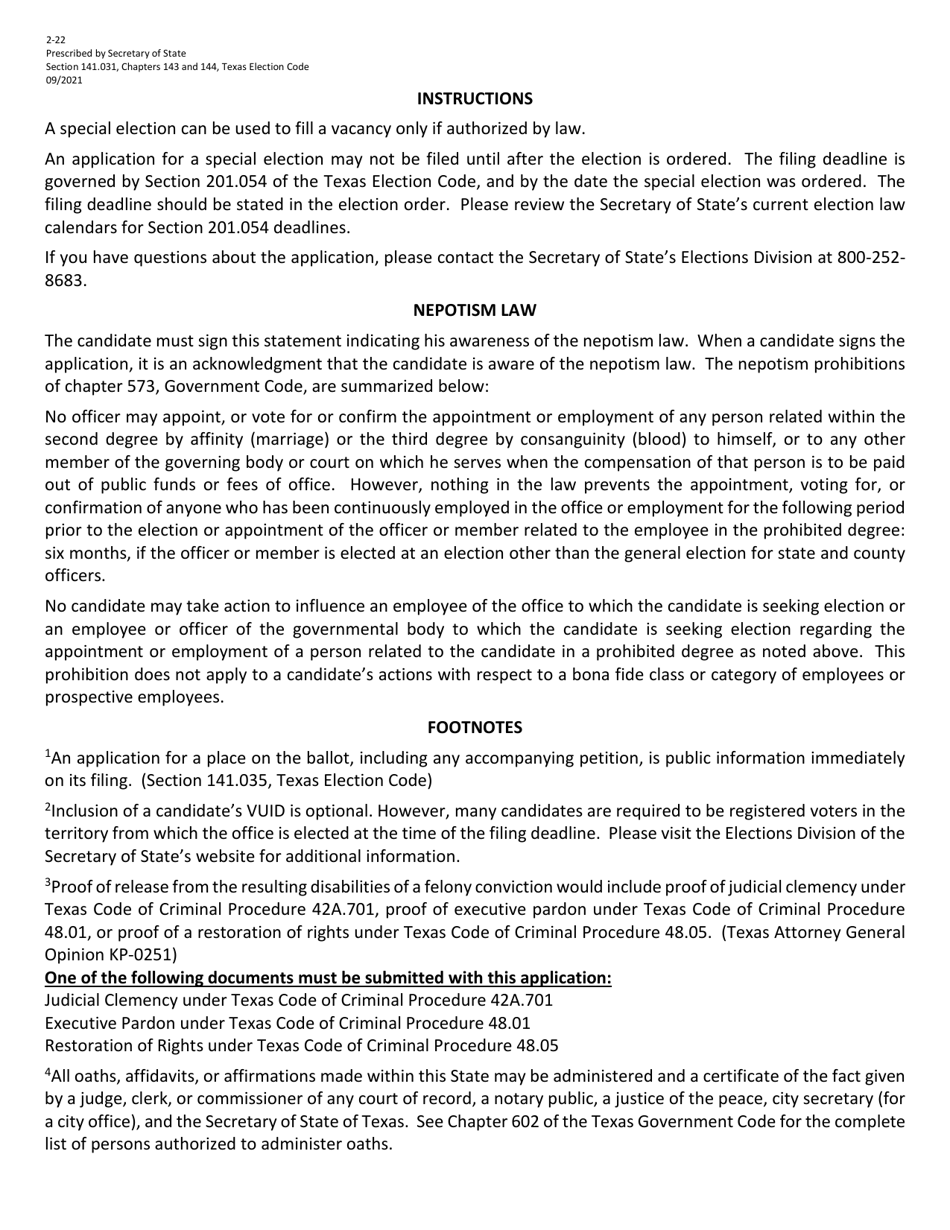 2-22
Prescribed by Secretary of State
Section 141.031, Chapters 143 and 144, Texas Election Code
09/2021

INSTRUCTIONS

A special election can be used to fill a vacancy only if authorized by law.

An application for a special election may not be filed until after the election is ordered. The filing deadline is governed by Section 201.054 of the Texas Election Code, and by the date the special election was ordered. The filing deadline should be stated in the election order. Please review the Secretary of State's current election law calendars for Section 201.054 deadlines.

If you have questions about the application, please contact the Secretary of State's Elections Division at 800-252-8683.

NEPOTISM LAW

The candidate must sign this statement indicating his awareness of the nepotism law. When a candidate signs the application, it is an acknowledgment that the candidate is aware of the nepotism law. The nepotism prohibitions of chapter 573, Government Code, are summarized below:

No officer may appoint, or vote for or confirm the appointment or employment of any person related within the second degree by affinity (marriage) or the third degree by consanguinity (blood) to himself, or to any other member of the governing body or court on which he serves when the compensation of that person is to be paid out of public funds or fees of office. However, nothing in the law prevents the appointment, voting for, or confirmation of anyone who has been continuously employed in the office or employment for the following period prior to the election or appointment of the officer or member related to the employee in the prohibited degree: six months, if the officer or member is elected at an election other than the general election for state and county officers.

No candidate may take action to influence an employee of the office to which the candidate is seeking election or an employee or officer of the governmental body to which the candidate is seeking election regarding the appointment or employment of a person related to the candidate in a prohibited degree as noted above. This prohibition does not apply to a candidate's actions with respect to a bona fide class or category of employees or prospective employees.

FOOTNOTES

$^1$An application for a place on the ballot, including any accompanying petition, is public information immediately on its filing. (Section 141.035, Texas Election Code)

$^2$Inclusion of a candidate's VUID is optional. However, many candidates are required to be registered voters in the territory from which the office is elected at the time of the filing deadline. Please visit the Elections Division of the Secretary of State's website for additional information.

$^3$Proof of release from the resulting disabilities of a felony conviction would include proof of judicial clemency under Texas Code of Criminal Procedure 42A.701, proof of executive pardon under Texas Code of Criminal Procedure 48.01, or proof of a restoration of rights under Texas Code of Criminal Procedure 48.05. (Texas Attorney General Opinion KP-0251)
One of the following documents must be submitted with this application:
Judicial Clemency under Texas Code of Criminal Procedure 42A.701
Executive Pardon under Texas Code of Criminal Procedure 48.01
Restoration of Rights under Texas Code of Criminal Procedure 48.05

$^4$All oaths, affidavits, or affirmations made within this State may be administered and a certificate of the fact given by a judge, clerk, or commissioner of any court of record, a notary public, a justice of the peace, city secretary (for a city office), and the Secretary of State of Texas. See Chapter 602 of the Texas Government Code for the complete list of persons authorized to administer oaths.